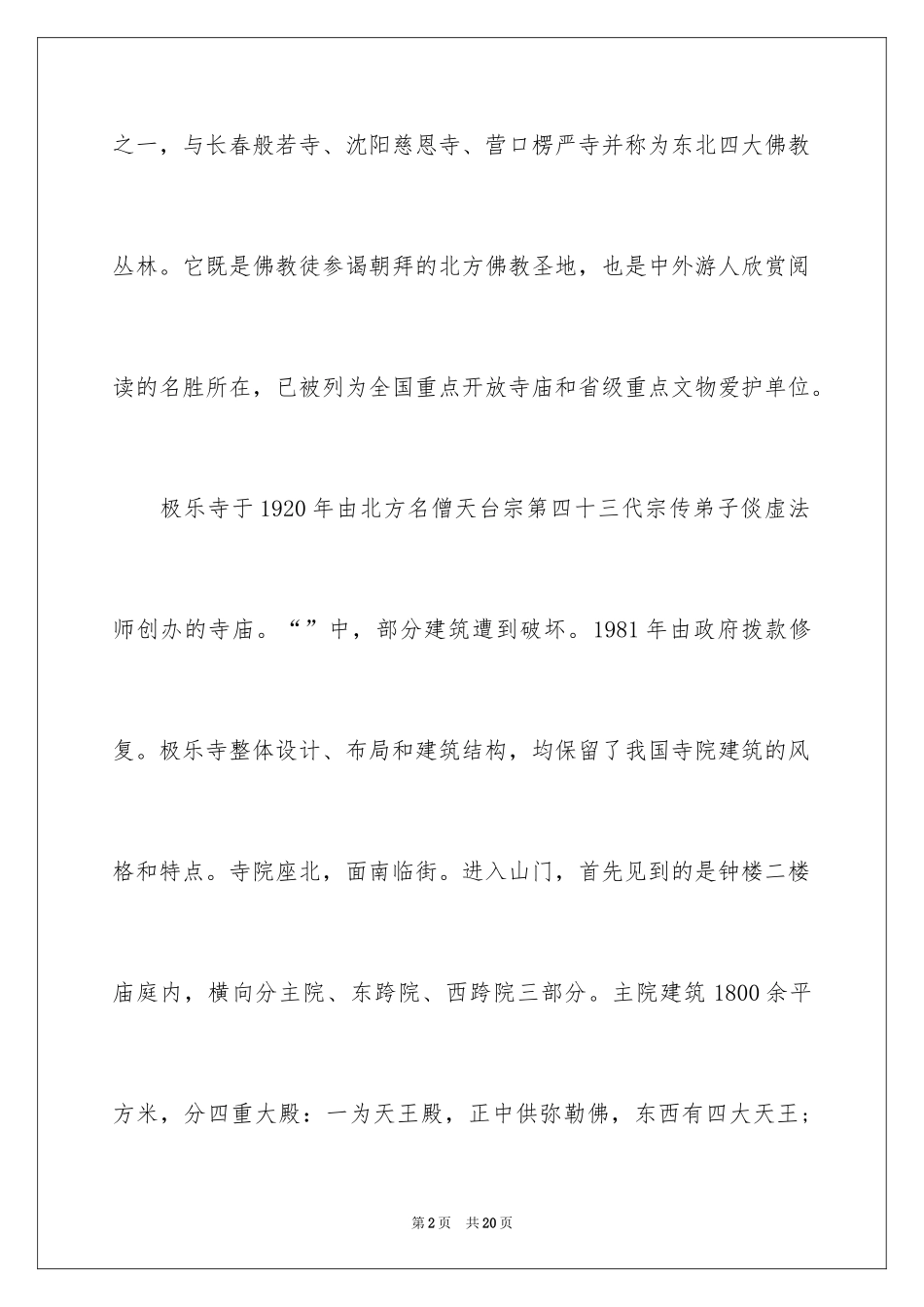 之一，与长春般若寺、沈阳慈恩寺、营口楞严寺并称为东北四大佛教丛林。它既是佛教徒参谒朝拜的北方佛教圣地，也是中外游人欣赏阅读的名胜所在，已被列为全国重点开放寺庙和省级重点文物爱护单位。

极乐寺于1920年由北方名僧天台宗第四十三代宗传弟子倓虚法师创办的寺庙。“”中，部分建筑遭到破坏。1981年由政府拨款修复。极乐寺整体设计、布局和建筑结构，均保留了我国寺院建筑的风格和特点。寺院座北，面南临街。进入山门，首先见到的是钟楼二楼庙庭内，横向分主院、东跨院、西跨院三部分。主院建筑1800余平方米，分四重大殿：一为天王殿，正中供弥勒佛，东西有四大天王；

第2页 共20页